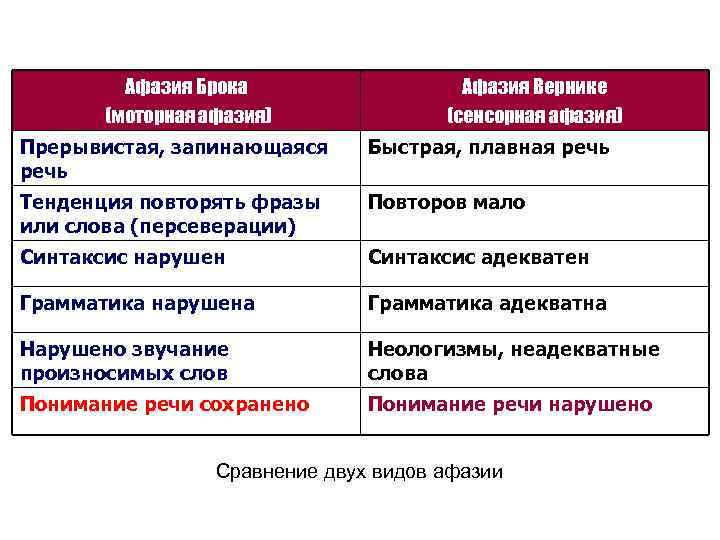 | Афазия Брока (моторная афазия) | Афазия Вернике (сенсорная афазия) |
|---|---|
| Прерывистая, запинающаяся речь | Быстрая, плавная речь |
| Тенденция повторять фразы или слова (персеверации) | Повторов мало |
| Синтаксис нарушен | Синтаксис адекватен |
| Грамматика нарушена | Грамматика адекватна |
| Нарушено звучание произносимых слов | Неологизмы, неадекватные слова |
| Понимание речи сохранено | Понимание речи нарушено |

Сравнение двух видов афазии